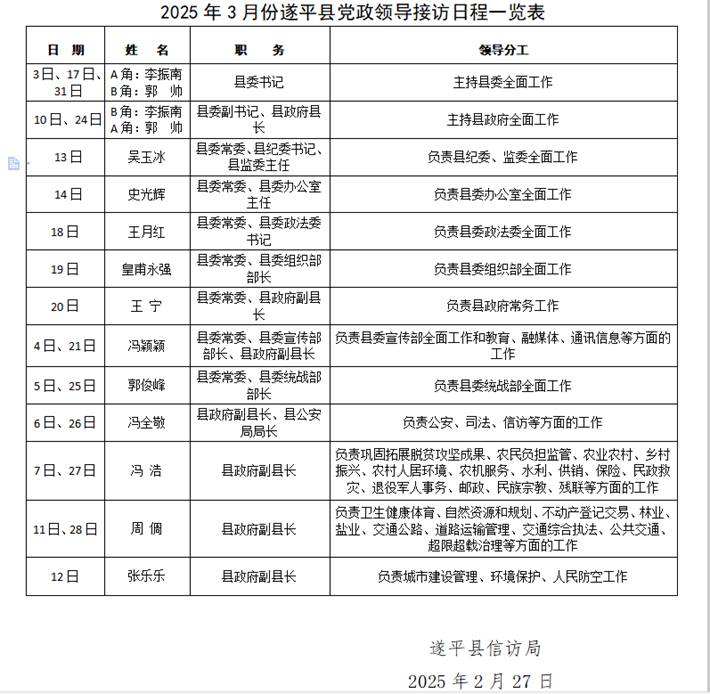 2025 年 3 月份遂平县党政领导接访日程一览表

| 日　期 | 姓　名 | 职　　务 | 领导分工 |
|---|---|---|---|
| 3日、17日、31日 | A角：李振南 B角：郭　帅 | 县委书记 | 主持县委全面工作 |
| 10日、24日 | B角：李振南 A角：郭　帅 | 县委副书记、县政府县长 | 主持县政府全面工作 |
| 13日 | 吴玉冰 | 县委常委、县纪委书记、县监委主任 | 负责县纪委、监委全面工作 |
| 14日 | 史光辉 | 县委常委、县委办公室主任 | 负责县委办公室全面工作 |
| 18日 | 王月红 | 县委常委、县委政法委书记 | 负责县委政法委全面工作 |
| 19日 | 皇甫永强 | 县委常委、县委组织部部长 | 负责县委组织部全面工作 |
| 20日 | 王　宁 | 县委常委、县政府副县长 | 负责县政府常务工作 |
| 4日、21日 | 冯颖颖 | 县委常委、县委宣传部部长、县政府副县长 | 负责县委宣传部全面工作和教育、融媒体、通讯信息等方面的工作 |
| 5日、25日 | 郭俊峰 | 县委常委、县委统战部部长 | 负责县委统战部全面工作 |
| 6日、26日 | 冯全敬 | 县政府副县长、县公安局局长 | 负责公安、司法、信访等方面的工作 |
| 7日、27日 | 冯　浩 | 县政府副县长 | 负责巩固拓展脱贫攻坚成果、农民负担监管、农业农村、乡村振兴、农村人居环境、农机服务、水利、供销、保险、民政救灾、退役军人事务、邮政、民族宗教、残联等方面的工作 |
| 11日、28日 | 周　倜 | 县政府副县长 | 负责卫生健康体育、自然资源和规划、不动产登记交易、林业、盐业、交通公路、道路运输管理、交通综合执法、公共交通、超限超载治理等方面的工作 |
| 12日 | 张乐乐 | 县政府副县长 | 负责城市建设管理、环境保护、人民防空工作 |

遂平县信访局

2025 年 2 月 27 日